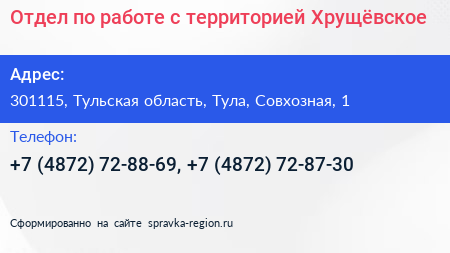 Отдел по работе с территорией Хрущёвское

Адрес:

301115, Тульская область, Тула, Совхозная, 1

Телефон:

+7 (4872) 72-88-69, +7 (4872) 72-87-30

Сформированно на сайте spravka-region.ru